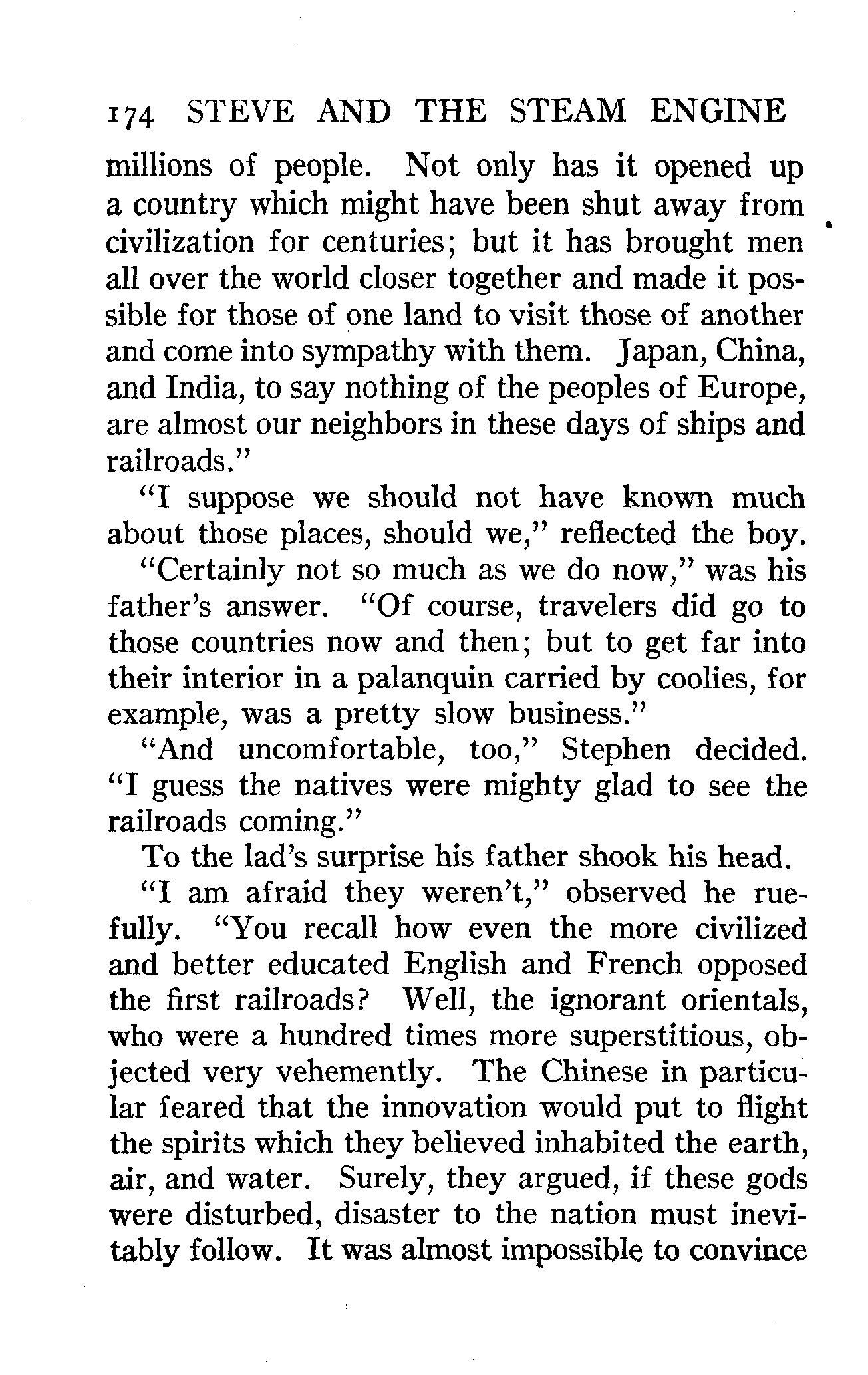 174 STEVE AND THE STEAM ENGINE

millions of people. Not only has it opened up a country which might have been shut away from civilization for centuries; but it has brought men all over the world closer together and made it possible for those of one land to visit those of another and come into sympathy with them. Japan, China, and India, to say nothing of the peoples of Europe, are almost our neighbors in these days of ships and railroads."

"I suppose we should not have known much about those places, should we," reflected the boy.

"Certainly not so much as we do now," was his father's answer. "Of course, travelers did go to those countries now and then; but to get far into their interior in a palanquin carried by coolies, for example, was a pretty slow business."

"And uncomfortable, too," Stephen decided. "I guess the natives were mighty glad to see the railroads coming."

To the lad's surprise his father shook his head.

"I am afraid they weren't," observed he ruefully. "You recall how even the more civilized and better educated English and French opposed the first railroads? Well, the ignorant orientals, who were a hundred times more superstitious, objected very vehemently. The Chinese in particular feared that the innovation would put to flight the spirits which they believed inhabited the earth, air, and water. Surely, they argued, if these gods were disturbed, disaster to the nation must inevitably follow. It was almost impossible to convince